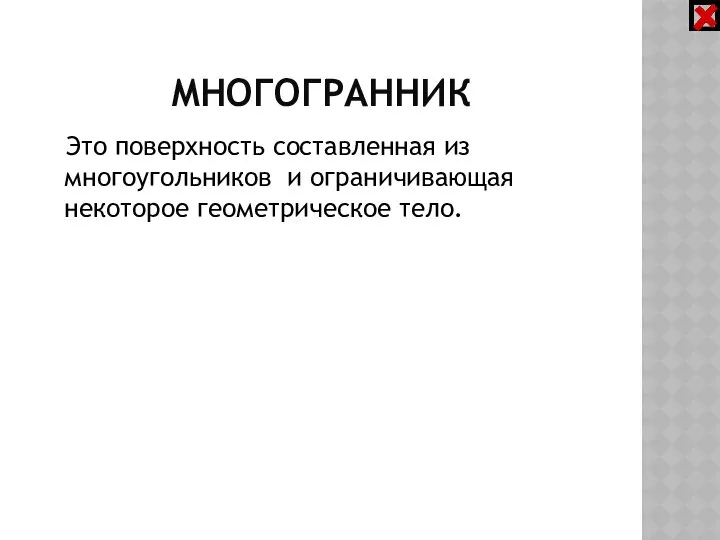 МНОГОГРАННИК

Это поверхность составленная из многоугольников  и ограничивающая некоторое геометрическое тело.